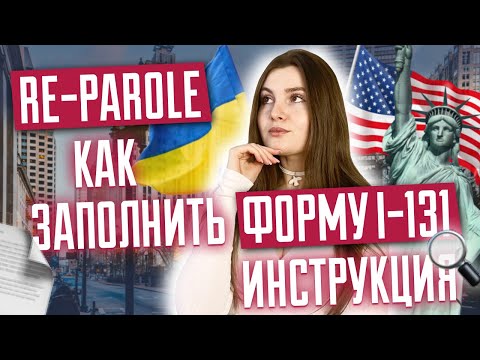 RE-PAROLE
КАК
ЗАПОЛНИТЬ ФОРМУ I-131
ИНСТРУКЦИЯ